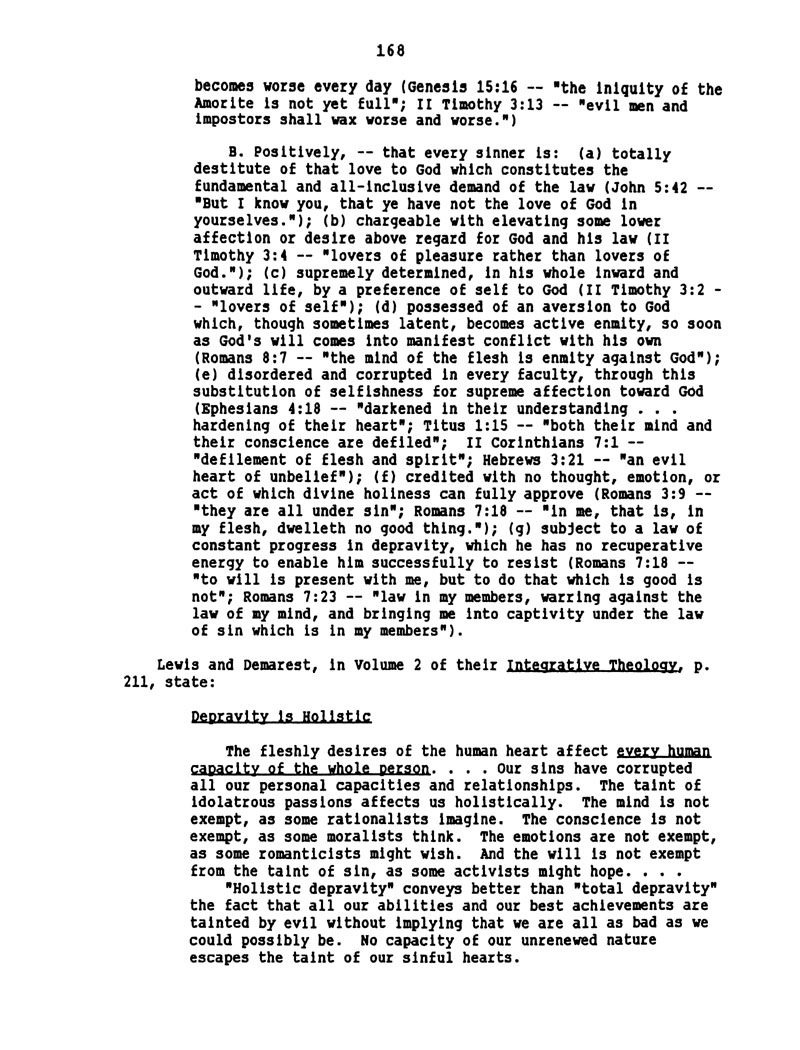 168

becomes worse every day (Genesis 15:16 -- "the iniquity of the Amorite is not yet full"; II Timothy 3:13 -- "evil men and impostors shall wax worse and worse.")

B. Positively, -- that every sinner is: (a) totally destitute of that love to God which constitutes the fundamental and all-inclusive demand of the law (John 5:42 -- "But I know you, that ye have not the love of God in yourselves."); (b) chargeable with elevating some lower affection or desire above regard for God and his law (II Timothy 3:4 -- "lovers of pleasure rather than lovers of God."); (c) supremely determined, in his whole inward and outward life, by a preference of self to God (II Timothy 3:2 -- "lovers of self"); (d) possessed of an aversion to God which, though sometimes latent, becomes active enmity, so soon as God's will comes into manifest conflict with his own (Romans 8:7 -- "the mind of the flesh is enmity against God"); (e) disordered and corrupted in every faculty, through this substitution of selfishness for supreme affection toward God (Ephesians 4:18 -- "darkened in their understanding . . . hardening of their heart"; Titus 1:15 -- "both their mind and their conscience are defiled"; II Corinthians 7:1 -- "defilement of flesh and spirit"; Hebrews 3:21 -- "an evil heart of unbelief"); (f) credited with no thought, emotion, or act of which divine holiness can fully approve (Romans 3:9 -- "they are all under sin"; Romans 7:18 -- "in me, that is, in my flesh, dwelleth no good thing."); (g) subject to a law of constant progress in depravity, which he has no recuperative energy to enable him successfully to resist (Romans 7:18 -- "to will is present with me, but to do that which is good is not"; Romans 7:23 -- "law in my members, warring against the law of my mind, and bringing me into captivity under the law of sin which is in my members").

Lewis and Demarest, in Volume 2 of their Integrative Theology, p. 211, state:

Depravity is Holistic

The fleshly desires of the human heart affect every human capacity of the whole person. . . . Our sins have corrupted all our personal capacities and relationships. The taint of idolatrous passions affects us holistically. The mind is not exempt, as some rationalists imagine. The conscience is not exempt, as some moralists think. The emotions are not exempt, as some romanticists might wish. And the will is not exempt from the taint of sin, as some activists might hope. . . .

"Holistic depravity" conveys better than "total depravity" the fact that all our abilities and our best achievements are tainted by evil without implying that we are all as bad as we could possibly be. No capacity of our unrenewed nature escapes the taint of our sinful hearts.